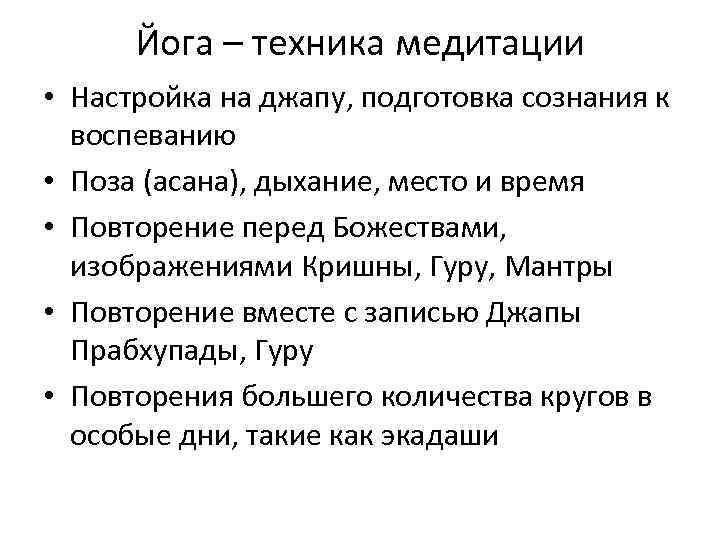 Йога – техника медитации

• Настройка на джапу, подготовка сознания к воспеванию
• Поза (асана), дыхание, место и время
• Повторение перед Божествами, изображениями Кришны, Гуру, Мантры
• Повторение вместе с записью Джапы Прабхупады, Гуру
• Повторения большего количества кругов в особые дни, такие как экадаши